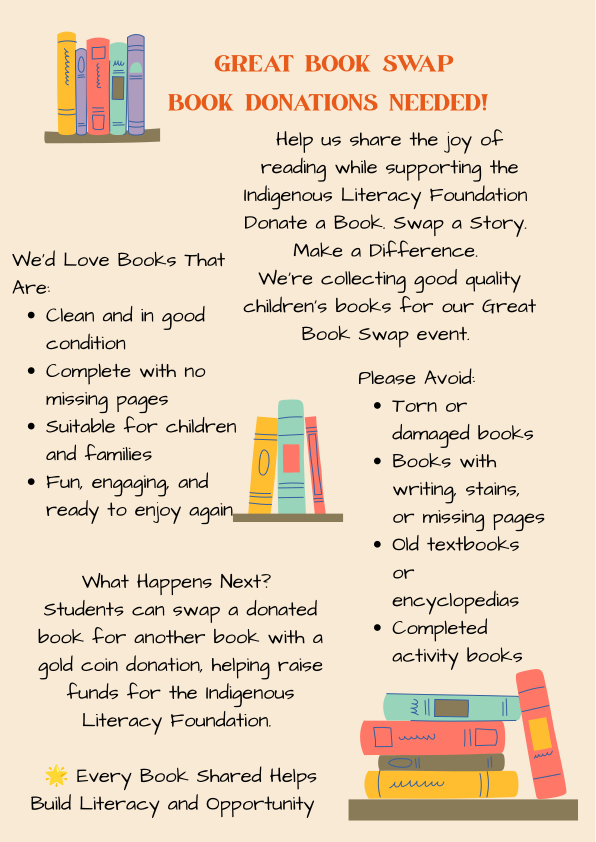 GREAT BOOK SWAP
BOOK DONATIONS NEEDED!

Help us share the joy of reading while supporting the Indigenous Literacy Foundation
Donate a Book. Swap a Story. Make a Difference.
We're collecting good quality children's books for our Great Book Swap event.

We'd Love Books That Are:
- Clean and in good condition
- Complete with no missing pages
- Suitable for children and families
- Fun, engaging, and ready to enjoy again

Please Avoid:
- Torn or damaged books
- Books with writing, stains, or missing pages
- Old textbooks or encyclopedias
- Completed activity books

What Happens Next?
Students can swap a donated book for another book with a gold coin donation, helping raise funds for the Indigenous Literacy Foundation.

🌟 Every Book Shared Helps Build Literacy and Opportunity